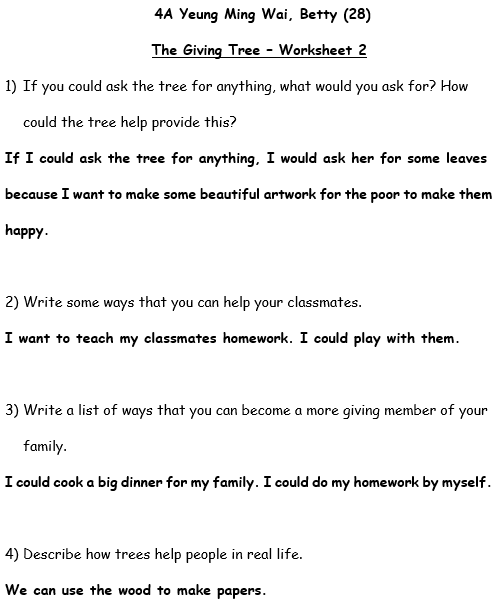 4A Yeung Ming Wai, Betty (28)

The Giving Tree – Worksheet 2

1) If you could ask the tree for anything, what would you ask for? How could the tree help provide this?

If I could ask the tree for anything, I would ask her for some leaves because I want to make some beautiful artwork for the poor to make them happy.

2) Write some ways that you can help your classmates.

I want to teach my classmates homework. I could play with them.

3) Write a list of ways that you can become a more giving member of your family.

I could cook a big dinner for my family. I could do my homework by myself.

4) Describe how trees help people in real life.

We can use the wood to make papers.